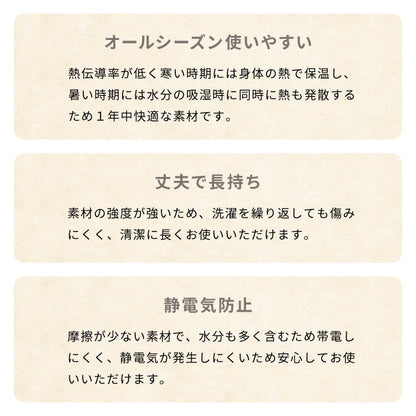 オールシーズン使いやすい

熱伝導率が低く寒い時期には身体の熱で保温し、暑い時期には水分の吸湿時に同時に熱も発散するため１年中快適な素材です。

丈夫で長持ち

素材の強度が強いため、洗濯を繰り返しても傷みにくく、清潔に長くお使いいただけます。

静電気防止

摩擦が少ない素材で、水分も多く含むため帯電しにくく、静電気が発生しにくいため安心してお使いいただけます。